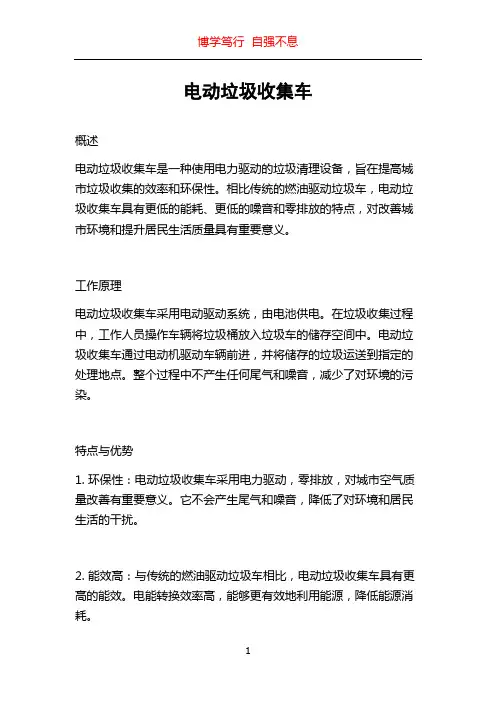 博学笃行 自强不息

电动垃圾收集车

概述

电动垃圾收集车是一种使用电力驱动的垃圾清理设备，旨在提高城市垃圾收集的效率和环保性。相比传统的燃油驱动垃圾车，电动垃圾收集车具有更低的能耗、更低的噪音和零排放的特点，对改善城市环境和提升居民生活质量具有重要意义。

工作原理

电动垃圾收集车采用电动驱动系统，由电池供电。在垃圾收集过程中，工作人员操作车辆将垃圾桶放入垃圾车的储存空间中。电动垃圾收集车通过电动机驱动车辆前进，并将储存的垃圾运送到指定的处理地点。整个过程中不产生任何尾气和噪音，减少了对环境的污染。

特点与优势

1. 环保性：电动垃圾收集车采用电力驱动，零排放，对城市空气质量改善有重要意义。它不会产生尾气和噪音，降低了对环境和居民生活的干扰。

2. 能效高：与传统的燃油驱动垃圾车相比，电动垃圾收集车具有更高的能效。电能转换效率高，能够更有效地利用能源，降低能源消耗。

1